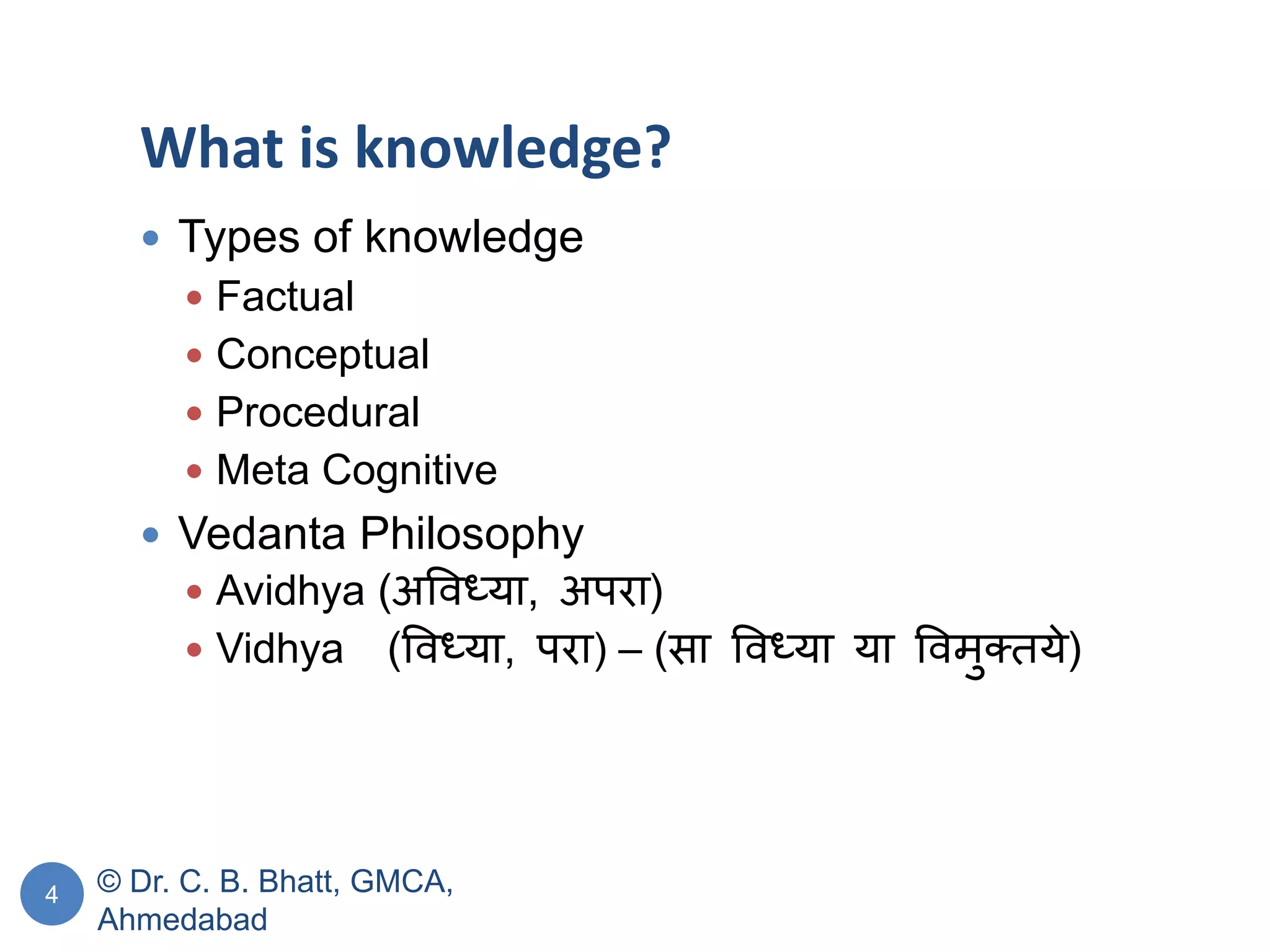 What is knowledge?

• Types of knowledge
• Factual
• Conceptual
• Procedural
• Meta Cognitive
• Vedanta Philosophy
• Avidhya (अविध्या, अपरा)
• Vidhya (विध्या, परा) – (सा विध्या या विमुक्तये)

4

© Dr. C. B. Bhatt, GMCA, Ahmedabad